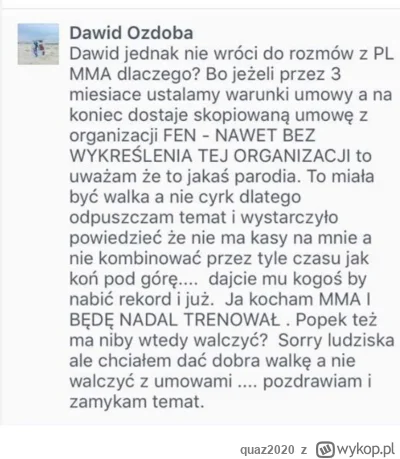 Dawid Ozdoba
Dawid jednak nie wróci do rozmów z PL MMA dlaczego? Bo jeżeli przez 3 miesiace ustalamy warunki umowy a na koniec dostaje skopiowaną umowę z organizacji FEN - NAWET BEZ WYKREŚLENIA TEJ ORGANIZACJI to uważam że to jakaś parodia. To miała być walka a nie cyrk dlatego odpuszczam temat i wystarczyło powiedzieć że nie ma kasy na mnie a nie kombinować przez tyle czasu jak koń pod górę.... dajcie mu kogoś by nabić rekord i już. Ja kocham MMA I BĘDĘ NADAL TRENOWAŁ . Popek też ma niby wtedy walczyć? Sorry ludziska ale chciałem dać dobra walkę a nie walczyć z umowami .... pozdrawiam i zamykam temat.

quaz2020 z wykop.pl